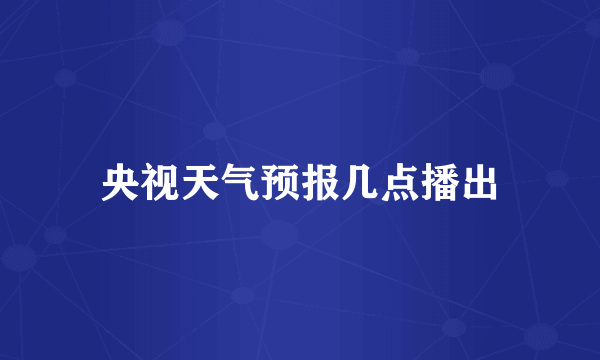 央视天气预报几点播出